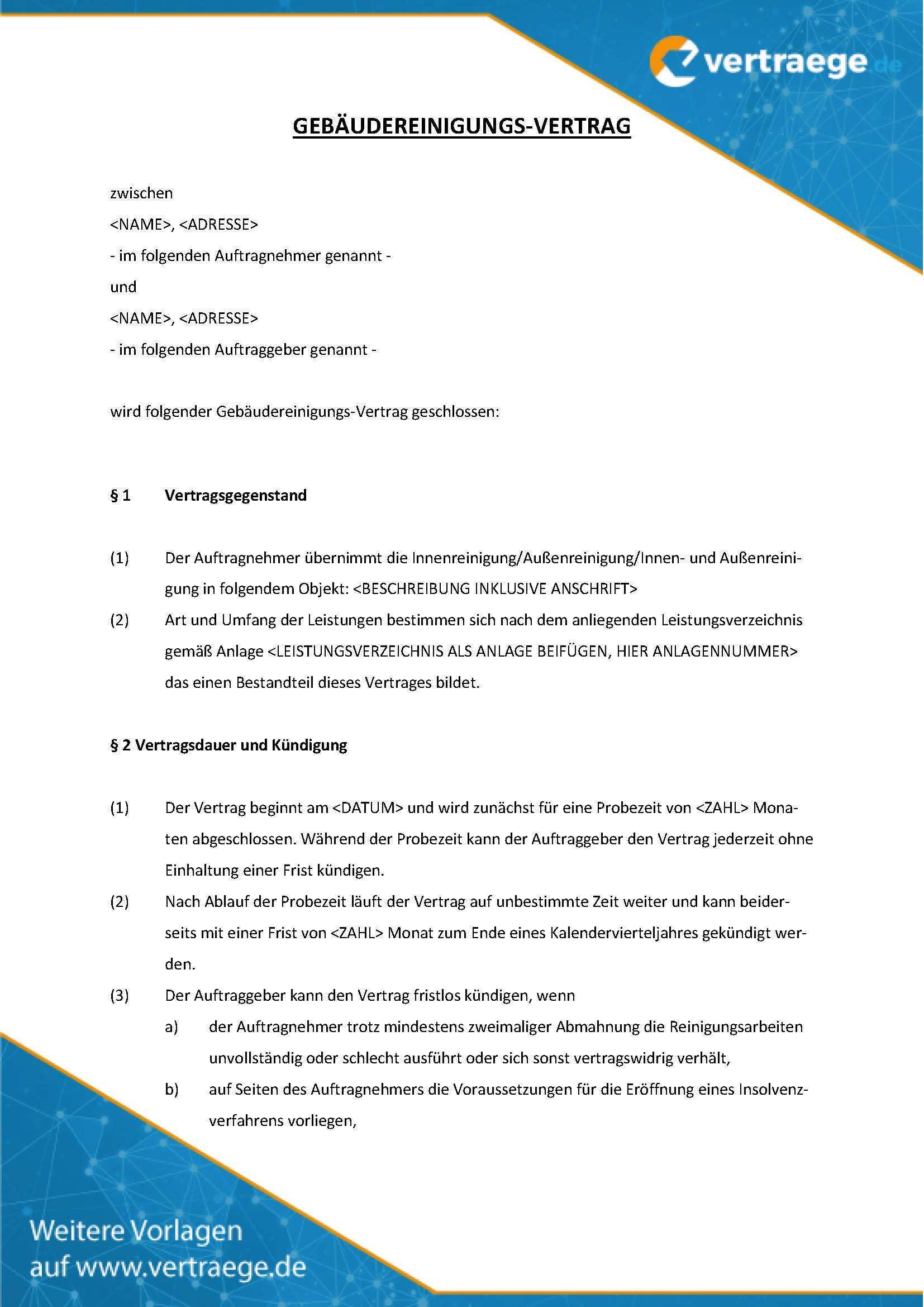 vertraege.de

GEBÄUDEREINIGUNGS-VERTRAG

zwischen

<NAME>, <ADRESSE>

- im folgenden Auftragnehmer genannt -

und

<NAME>, <ADRESSE>

- im folgenden Auftraggeber genannt -

wird folgender Gebäudereinigungs-Vertrag geschlossen:

§ 1 Vertragsgegenstand

(1) Der Auftragnehmer übernimmt die Innenreinigung/Außenreinigung/Innen- und Außenreinigung in folgendem Objekt: <BESCHREIBUNG INKLUSIVE ANSCHRIFT>

(2) Art und Umfang der Leistungen bestimmen sich nach dem anliegenden Leistungsverzeichnis gemäß Anlage <LEISTUNGSVERZEICHNIS ALS ANLAGE BEIFÜGEN, HIER ANLAGENNUMMER> das einen Bestandteil dieses Vertrages bildet.

§ 2 Vertragsdauer und Kündigung

(1) Der Vertrag beginnt am <DATUM> und wird zunächst für eine Probezeit von <ZAHL> Monaten abgeschlossen. Während der Probezeit kann der Auftraggeber den Vertrag jederzeit ohne Einhaltung einer Frist kündigen.

(2) Nach Ablauf der Probezeit läuft der Vertrag auf unbestimmte Zeit weiter und kann beiderseits mit einer Frist von <ZAHL> Monat zum Ende eines Kalendervierteljahres gekündigt werden.

(3) Der Auftraggeber kann den Vertrag fristlos kündigen, wenn

a) der Auftragnehmer trotz mindestens zweimaliger Abmahnung die Reinigungsarbeiten unvollständig oder schlecht ausführt oder sich sonst vertragswidrig verhält,

b) auf Seiten des Auftragnehmers die Voraussetzungen für die Eröffnung eines Insolvenzverfahrens vorliegen,

Weitere Vorlagen auf www.vertraege.de